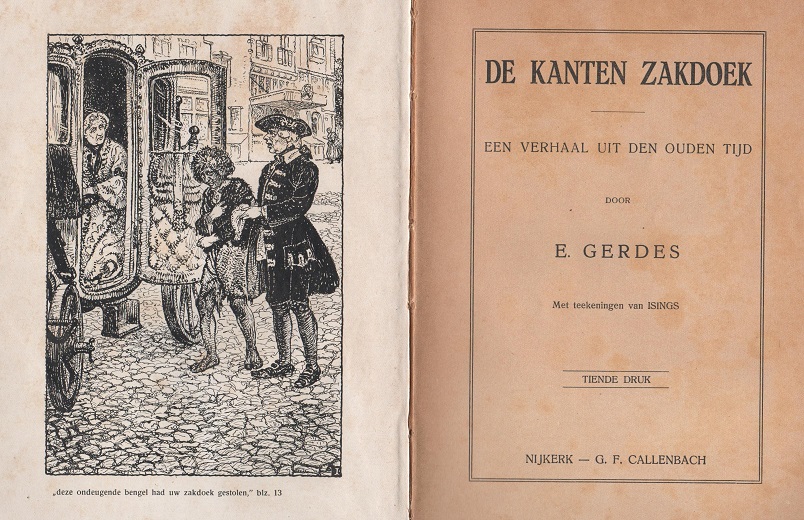 „deze ondeugende bengel had uw zakdoek gestolen," blz. 13

DE KANTEN ZAKDOEK

EEN VERHAAL UIT DEN OUDEN TIJD

DOOR

E. GERDES

Met teekeningen van ISINGS

TIENDE DRUK

NIJKERK — G. F. CALLENBACH